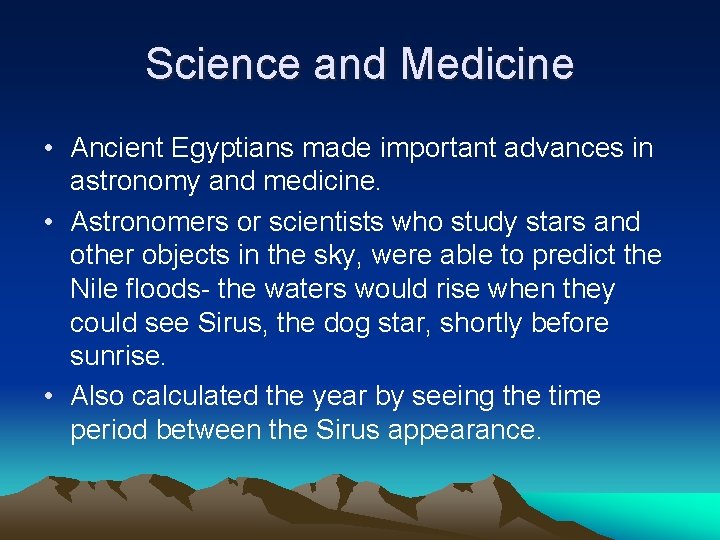 Science and Medicine

• Ancient Egyptians made important advances in astronomy and medicine.

• Astronomers or scientists who study stars and other objects in the sky, were able to predict the Nile floods- the waters would rise when they could see Sirus, the dog star, shortly before sunrise.

• Also calculated the year by seeing the time period between the Sirus appearance.